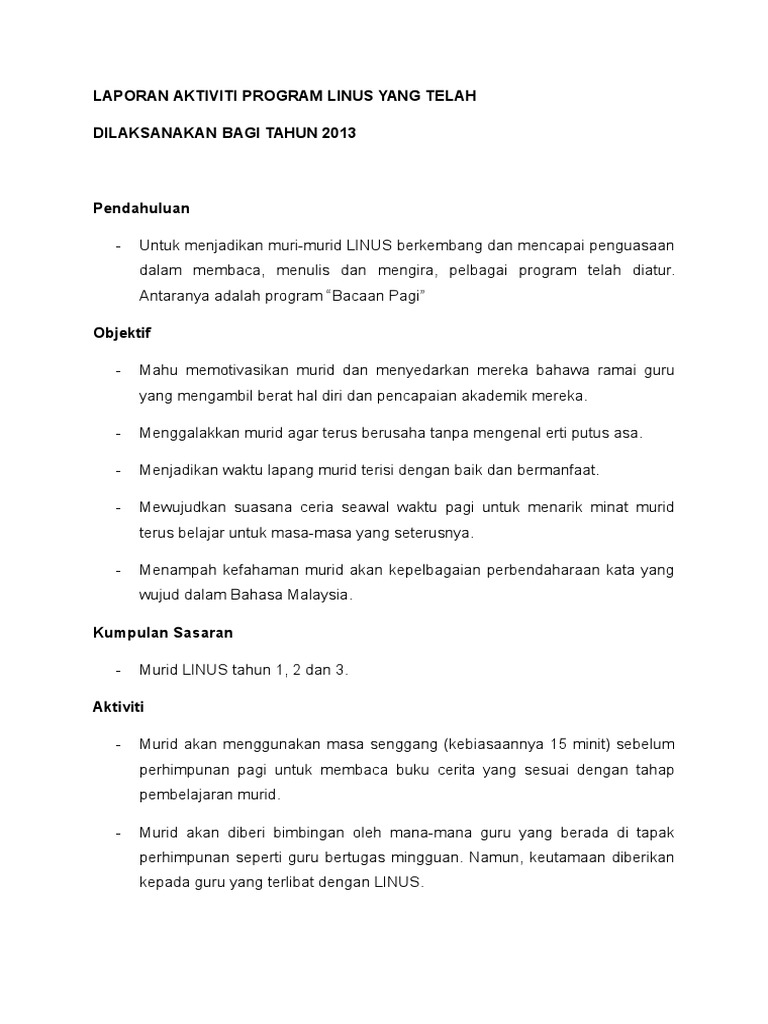 LAPORAN AKTIVITI PROGRAM LINUS YANG TELAH

DILAKSANAKAN BAGI TAHUN 2013

Pendahuluan

- Untuk menjadikan muri-murid LINUS berkembang dan mencapai penguasaan dalam membaca, menulis dan mengira, pelbagai program telah diatur. Antaranya adalah program “Bacaan Pagi”

Objektif

- Mahu memotivasikan murid dan menyedarkan mereka bahawa ramai guru yang mengambil berat hal diri dan pencapaian akademik mereka.

- Menggalakkan murid agar terus berusaha tanpa mengenal erti putus asa.

- Menjadikan waktu lapang murid terisi dengan baik dan bermanfaat.

- Mewujudkan suasana ceria seawal waktu pagi untuk menarik minat murid terus belajar untuk masa-masa yang seterusnya.

- Menampah kefahaman murid akan kepelbagaian perbendaharaan kata yang wujud dalam Bahasa Malaysia.

Kumpulan Sasaran

- Murid LINUS tahun 1, 2 dan 3.

Aktiviti

- Murid akan menggunakan masa senggang (kebiasaannya 15 minit) sebelum perhimpunan pagi untuk membaca buku cerita yang sesuai dengan tahap pembelajaran murid.

- Murid akan diberi bimbingan oleh mana-mana guru yang berada di tapak perhimpunan seperti guru bertugas mingguan. Namun, keutamaan diberikan kepada guru yang terlibat dengan LINUS.